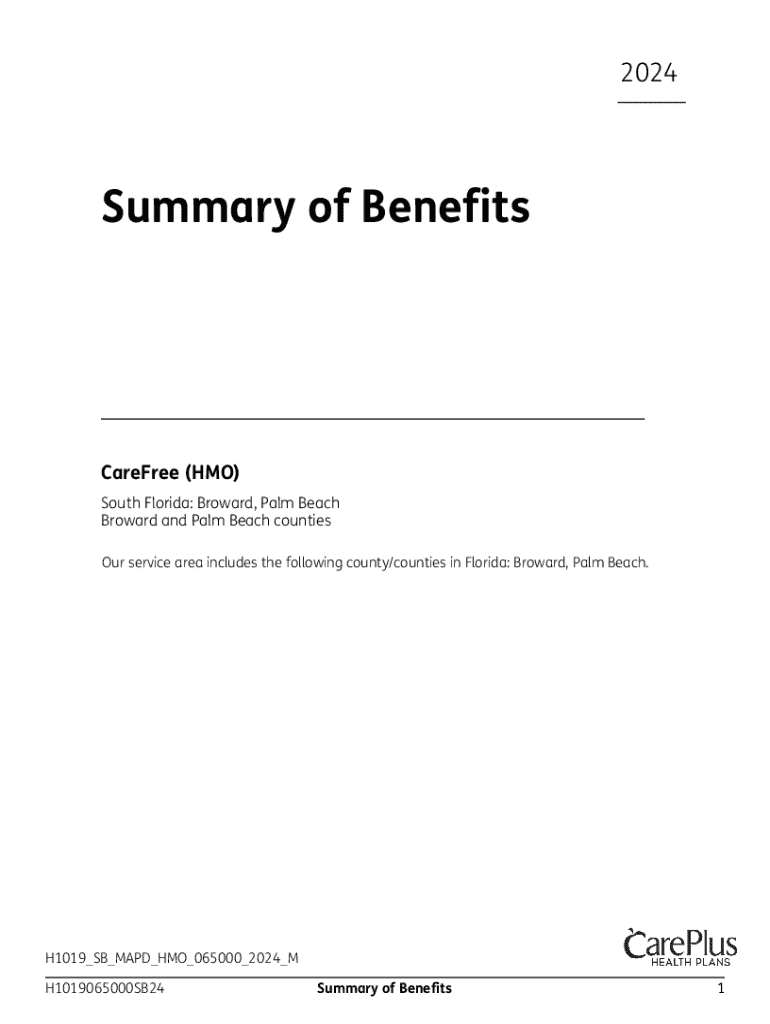 2024

Summary of Benefits

CareFree (HMO)

South Florida: Broward, Palm Beach
Broward and Palm Beach counties

Our service area includes the following county/counties in Florida: Broward, Palm Beach.

H1019_SB_MAPD_HMO_065000_2024_M

CarePlus HEALTH PLANS

H1019065000SB24 Summary of Benefits 1